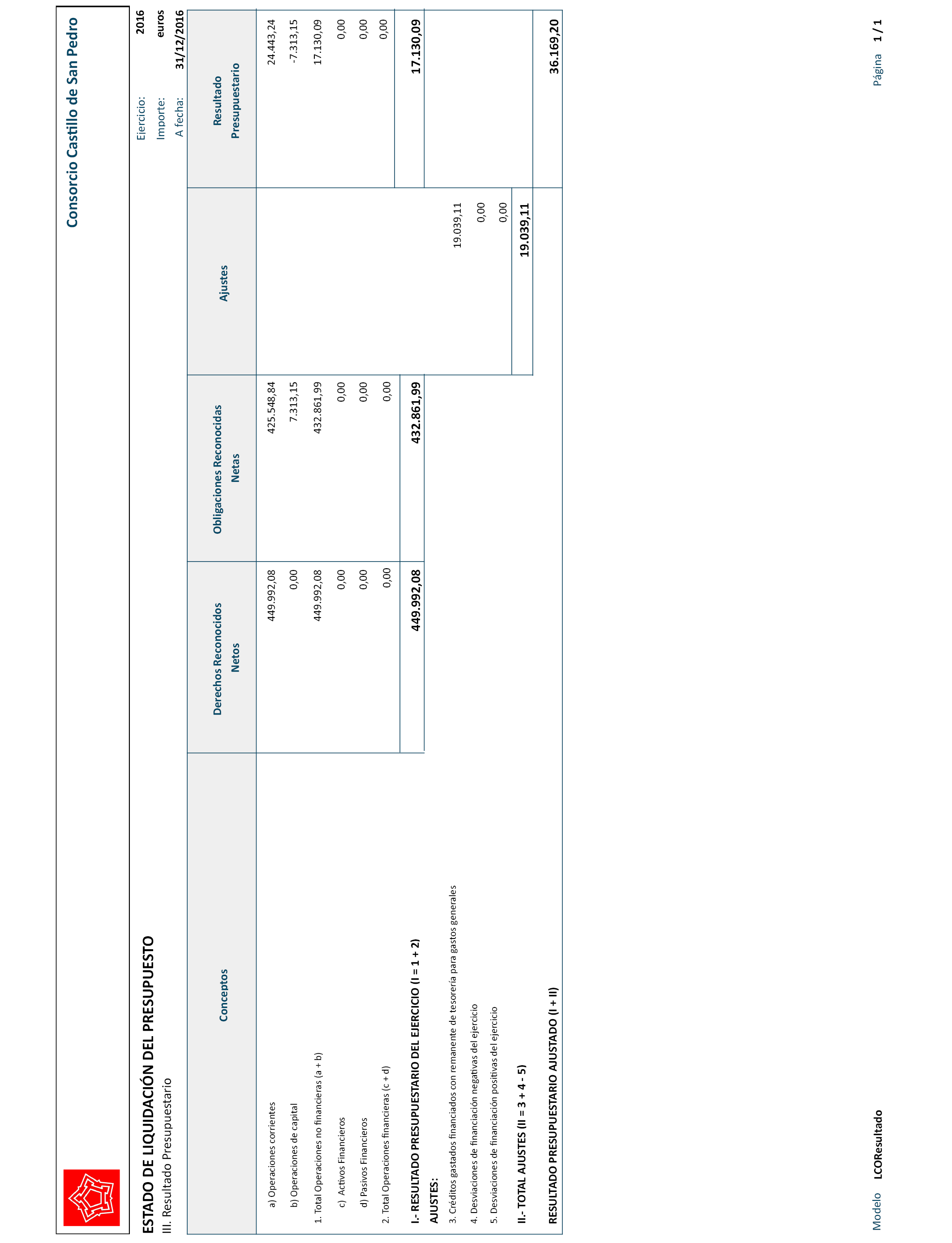 Consorcio Castillo de San Pedro

ESTADO DE LIQUIDACIÓN DEL PRESUPUESTO
III. Resultado Presupuestario

Ejercicio: 2016
Importe: euros
A fecha: 31/12/2016

| Conceptos | Derechos Reconocidos Netos | Obligaciones Reconocidas Netas | Ajustes | Resultado Presupuestario |
|---|---|---|---|---|
| a) Operaciones corrientes | 449.992,08 | 425.548,84 | | 24.443,24 |
| b) Operaciones de capital | 0,00 | 7.313,15 | | -7.313,15 |
| 1. Total Operaciones no financieras (a + b) | 449.992,08 | 432.861,99 | | 17.130,09 |
| c) Activos Financieros | 0,00 | 0,00 | | 0,00 |
| d) Pasivos Financieros | 0,00 | 0,00 | | 0,00 |
| 2. Total Operaciones financieras (c + d) | 0,00 | 0,00 | | 0,00 |
| I.- RESULTADO PRESUPUESTARIO DEL EJERCICIO (I = 1 + 2) | 449.992,08 | 432.861,99 | | 17.130,09 |
| AJUSTES: | | | | |
| 3. Créditos gastados financiados con remanente de tesorería para gastos generales | | | 19.039,11 | |
| 4. Desviaciones de financiación negativas del ejercicio | | | 0,00 | |
| 5. Desviaciones de financiación positivas del ejercicio | | | 0,00 | |
| II.- TOTAL AJUSTES (II = 3 + 4 - 5) | | | 19.039,11 | |
| RESULTADO PRESUPUESTARIO AJUSTADO (I + II) | | | | 36.169,20 |

Modelo LCOResultado
Página 1 / 1